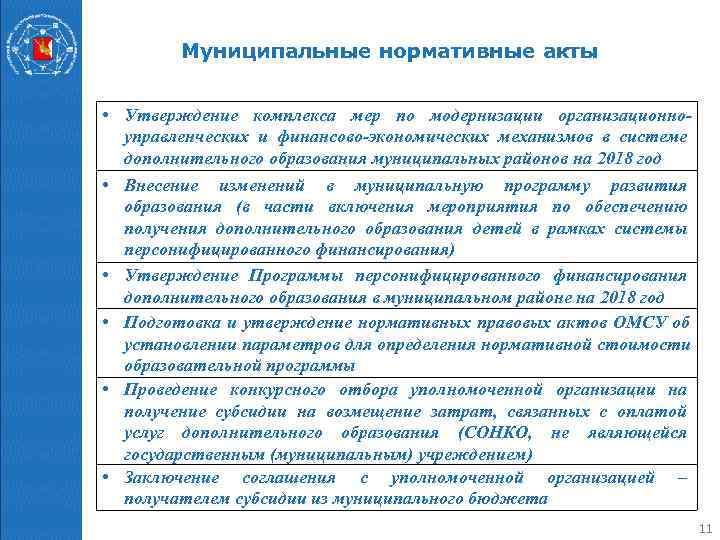 Муниципальные нормативные акты

• Утверждение комплекса мер по модернизации организационно-управленческих и финансово-экономических механизмов в системе дополнительного образования муниципальных районов на 2018 год

• Внесение изменений в муниципальную программу развития образования (в части включения мероприятия по обеспечению получения дополнительного образования детей в рамках системы персонифицированного финансирования)

• Утверждение Программы персонифицированного финансирования дополнительного образования в муниципальном районе на 2018 год

• Подготовка и утверждение нормативных правовых актов ОМСУ об установлении параметров для определения нормативной стоимости образовательной программы

• Проведение конкурсного отбора уполномоченной организации на получение субсидии на возмещение затрат, связанных с оплатой услуг дополнительного образования (СОНКО, не являющейся государственным (муниципальным) учреждением)

• Заключение соглашения с уполномоченной организацией – получателем субсидии из муниципального бюджета

11